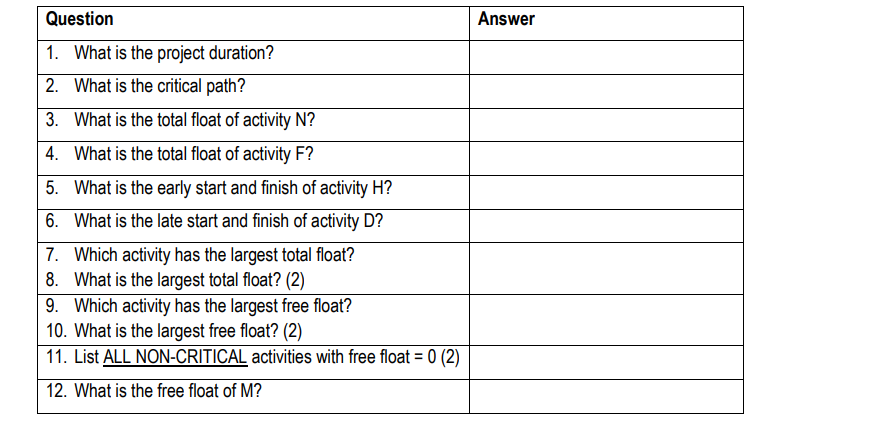 | Question | Answer |
|---|---|
| 1. What is the project duration? | |
| 2. What is the critical path? | |
| 3. What is the total float of activity N? | |
| 4. What is the total float of activity F? | |
| 5. What is the early start and finish of activity H? | |
| 6. What is the late start and finish of activity D? | |
| 7. Which activity has the largest total float? 8. What is the largest total float? (2) | |
| 9. Which activity has the largest free float? 10. What is the largest free float? (2) | |
| 11. List ALL NON-CRITICAL activities with free float = 0 (2) | |
| 12. What is the free float of M? | |